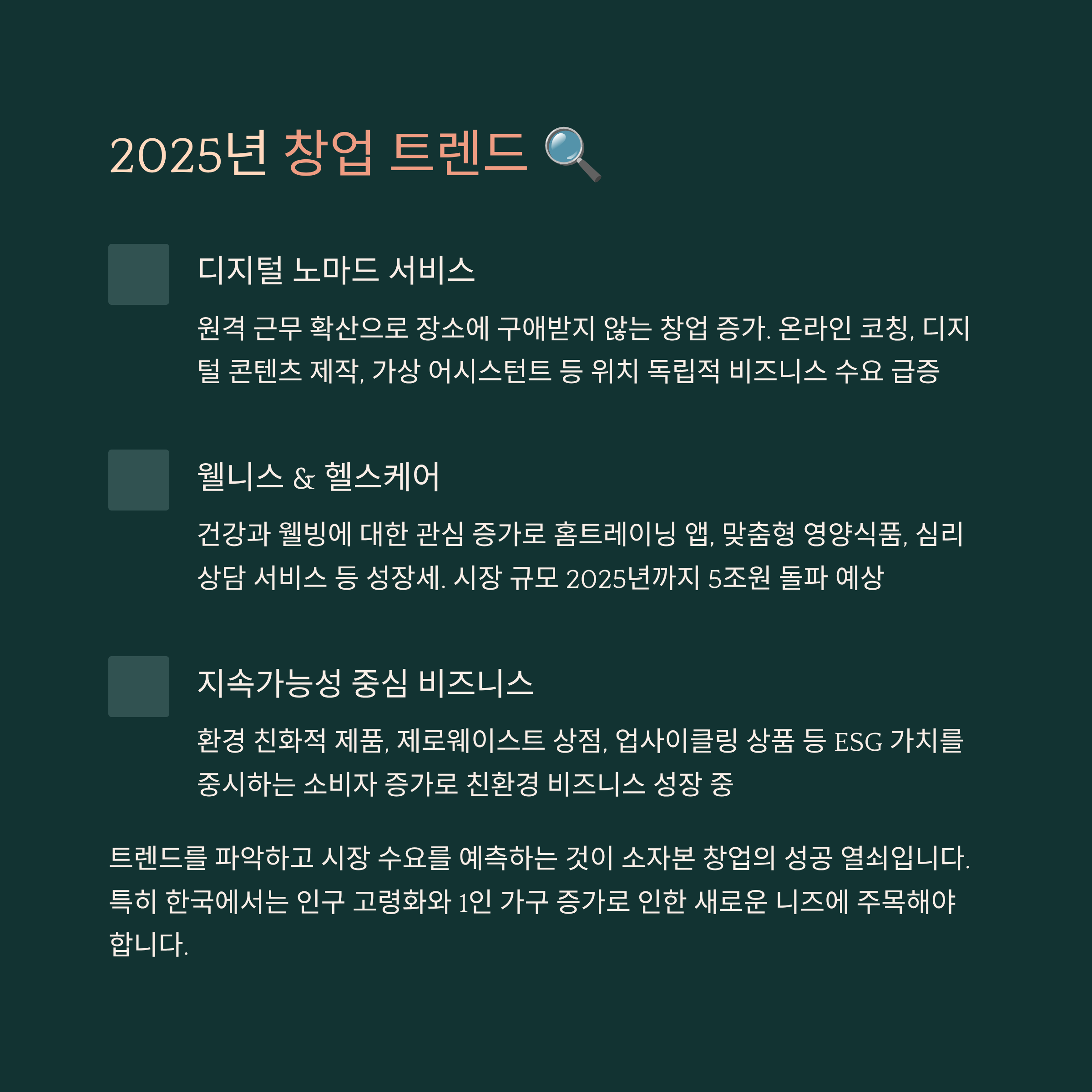 2025년 창업 트렌드 🔍

디지털 노마드 서비스

원격 근무 확산으로 장소에 구애받지 않는 창업 증가. 온라인 코칭, 디지털 콘텐츠 제작, 가상 어시스턴트 등 위치 독립적 비즈니스 수요 급증

웰니스 & 헬스케어

건강과 웰빙에 대한 관심 증가로 홈트레이닝 앱, 맞춤형 영양식품, 심리 상담 서비스 등 성장세. 시장 규모 2025년까지 5조원 돌파 예상

지속가능성 중심 비즈니스

환경 친화적 제품, 제로웨이스트 상점, 업사이클링 상품 등 ESG 가치를 중시하는 소비자 증가로 친환경 비즈니스 성장 중

트렌드를 파악하고 시장 수요를 예측하는 것이 소자본 창업의 성공 열쇠입니다. 특히 한국에서는 인구 고령화와 1인 가구 증가로 인한 새로운 니즈에 주목해야 합니다.